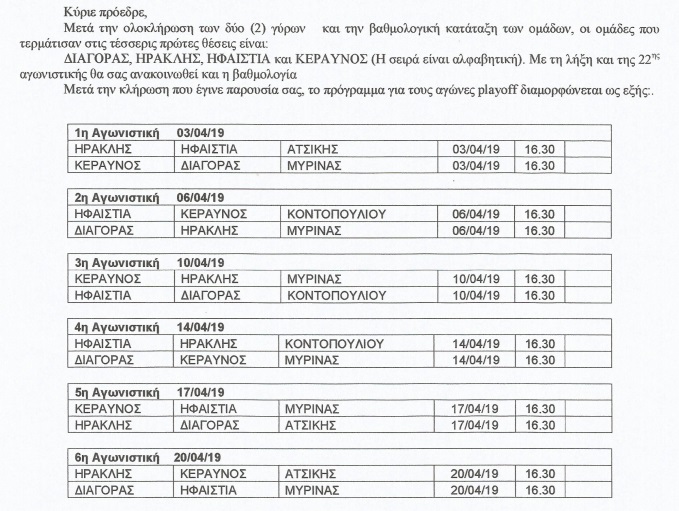 Κύριε πρόεδρε,

Μετά την ολοκλήρωση των δύο (2) γύρων και την βαθμολογική κατάταξη των ομάδων, οι ομάδες που τερμάτισαν στις τέσσερις πρώτες θέσεις είναι:

ΔΙΑΓΟΡΑΣ, ΗΡΑΚΛΗΣ, ΗΦΑΙΣΤΙΑ και ΚΕΡΑΥΝΟΣ (Η σειρά είναι αλφαβητική). Με τη λήξη και της 22$^{ης}$ αγωνιστικής θα σας ανακοινωθεί και η βαθμολογία

Μετά την κλήρωση που έγινε παρουσία σας, το πρόγραμμα για τους αγώνες playoff διαμορφώνεται ως εξής:.

| 1η Αγωνιστική 03/04/19 | | | | | |
|---|---|---|---|---|---|
| ΗΡΑΚΛΗΣ | ΗΦΑΙΣΤΙΑ | ΑΤΣΙΚΗΣ | 03/04/19 | 16.30 | |
| ΚΕΡΑΥΝΟΣ | ΔΙΑΓΟΡΑΣ | ΜΥΡΙΝΑΣ | 03/04/19 | 16.30 | |

| 2η Αγωνιστική 06/04/19 | | | | | |
|---|---|---|---|---|---|
| ΗΦΑΙΣΤΙΑ | ΚΕΡΑΥΝΟΣ | ΚΟΝΤΟΠΟΥΛΙΟΥ | 06/04/19 | 16.30 | |
| ΔΙΑΓΟΡΑΣ | ΗΡΑΚΛΗΣ | ΜΥΡΙΝΑΣ | 06/04/19 | 16.30 | |

| 3η Αγωνιστική 10/04/19 | | | | | |
|---|---|---|---|---|---|
| ΚΕΡΑΥΝΟΣ | ΗΡΑΚΛΗΣ | ΜΥΡΙΝΑΣ | 10/04/19 | 16.30 | |
| ΗΦΑΙΣΤΙΑ | ΔΙΑΓΟΡΑΣ | ΚΟΝΤΟΠΟΥΛΙΟΥ | 10/04/19 | 16.30 | |

| 4η Αγωνιστική 14/04/19 | | | | | |
|---|---|---|---|---|---|
| ΗΦΑΙΣΤΙΑ | ΗΡΑΚΛΗΣ | ΚΟΝΤΟΠΟΥΛΙΟΥ | 14/04/19 | 16.30 | |
| ΔΙΑΓΟΡΑΣ | ΚΕΡΑΥΝΟΣ | ΜΥΡΙΝΑΣ | 14/04/19 | 16.30 | |

| 5η Αγωνιστική 17/04/19 | | | | | |
|---|---|---|---|---|---|
| ΚΕΡΑΥΝΟΣ | ΗΦΑΙΣΤΙΑ | ΜΥΡΙΝΑΣ | 17/04/19 | 16.30 | |
| ΗΡΑΚΛΗΣ | ΔΙΑΓΟΡΑΣ | ΑΤΣΙΚΗΣ | 17/04/19 | 16.30 | |

| 6η Αγωνιστική 20/04/19 | | | | | |
|---|---|---|---|---|---|
| ΗΡΑΚΛΗΣ | ΚΕΡΑΥΝΟΣ | ΑΤΣΙΚΗΣ | 20/04/19 | 16.30 | |
| ΔΙΑΓΟΡΑΣ | ΗΦΑΙΣΤΙΑ | ΜΥΡΙΝΑΣ | 20/04/19 | 16.30 | |